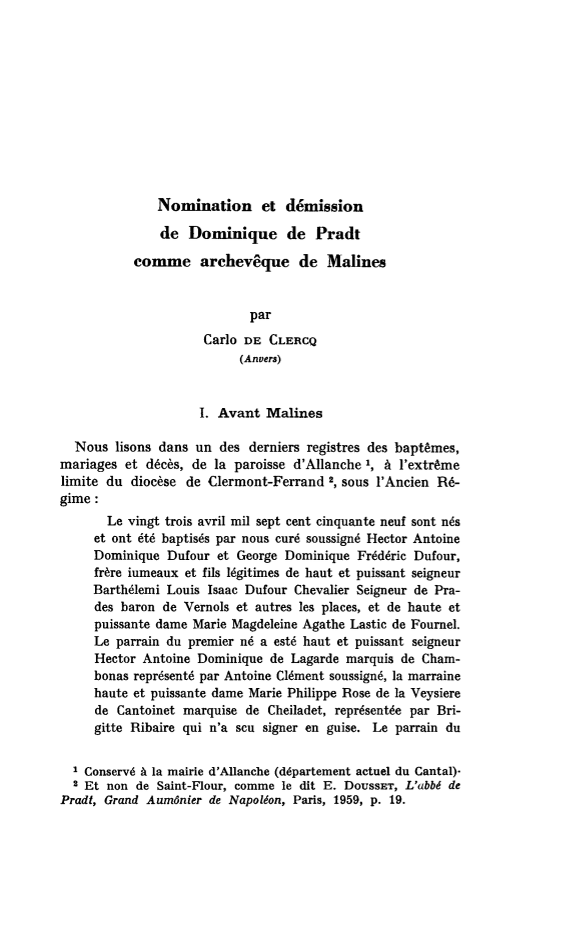 Nomination et démission
de Dominique de Pradt
comme archevêque de Malines

par
Carlo DE CLERCQ
(Anvers)

I. Avant Malines

Nous lisons dans un des derniers registres des baptêmes, mariages et décès, de la paroisse d'Allanche $^1$, à l'extrême limite du diocèse de Clermont-Ferrand $^2$, sous l'Ancien Régime :

Le vingt trois avril mil sept cent cinquante neuf sont nés et ont été baptisés par nous curé soussigné Hector Antoine Dominique Dufour et George Dominique Frédéric Dufour, frère iumeaux et fils légitimes de haut et puissant seigneur Barthélemi Louis Isaac Dufour Chevalier Seigneur de Prades baron de Vernols et autres les places, et de haute et puissante dame Marie Magdeleine Agathe Lastic de Fournel. Le parrain du premier né a esté haut et puissant seigneur Hector Antoine Dominique de Lagarde marquis de Chambonas représenté par Antoine Clément soussigné, la marraine haute et puissante dame Marie Philippe Rose de la Veysiere de Cantoinet marquise de Cheiladet, représentée par Brigitte Ribaire qui n'a scu signer en guise. Le parrain du

$^1$ Conservé à la mairie d'Allanche (département actuel du Cantal)·
$^2$ Et non de Saint-Flour, comme le dit E. DOUSSET, L'abbé de Pradt, Grand Aumônier de Napoléon, Paris, 1959, p. 19.